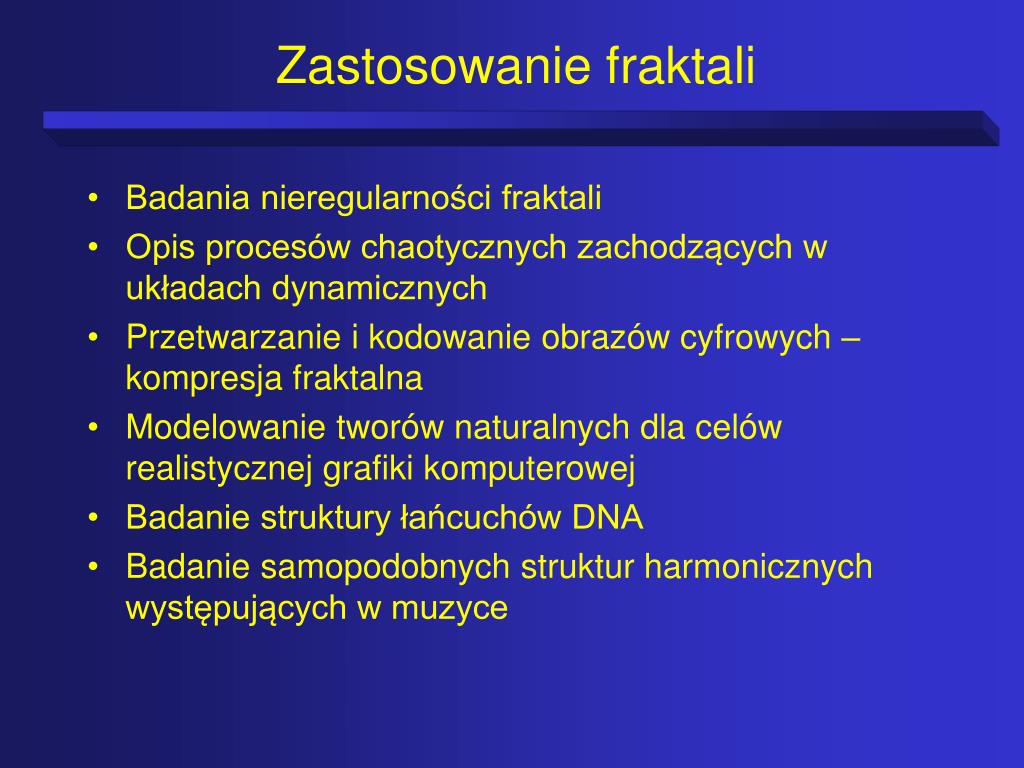 Zastosowanie fraktali

• Badania nieregularności fraktali
• Opis procesów chaotycznych zachodzących w układach dynamicznych
• Przetwarzanie i kodowanie obrazów cyfrowych – kompresja fraktalna
• Modelowanie tworów naturalnych dla celów realistycznej grafiki komputerowej
• Badanie struktury łańcuchów DNA
• Badanie samopodobnych struktur harmonicznych występujących w muzyce